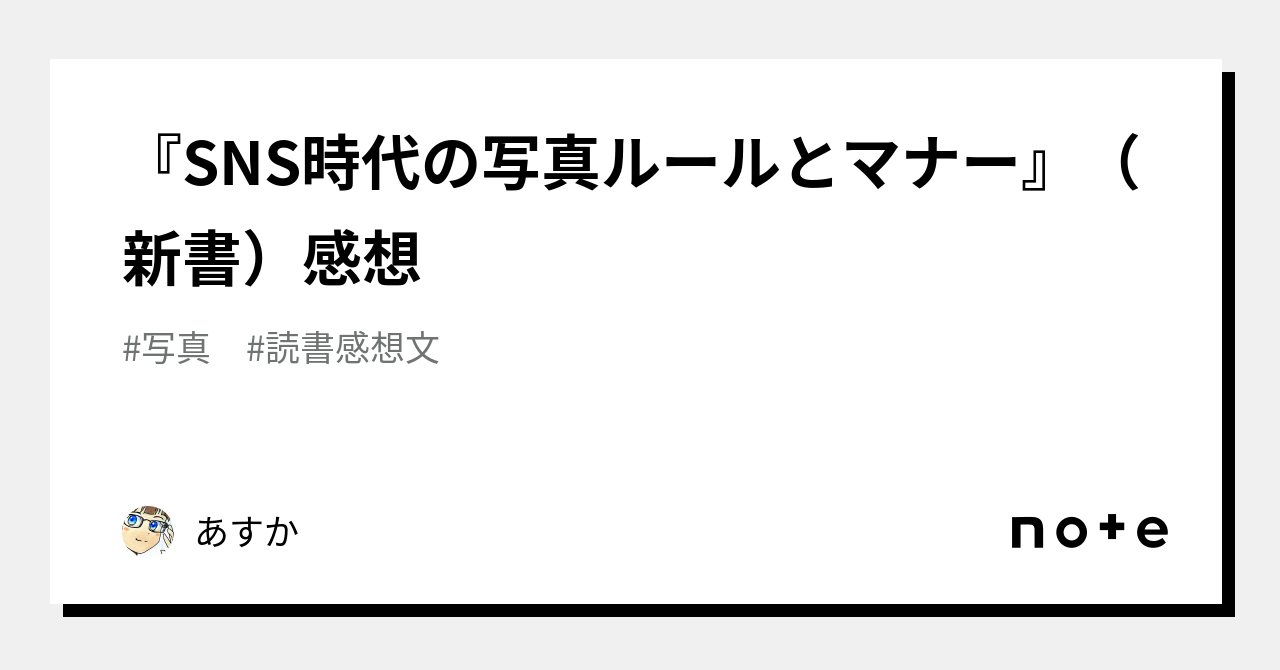 『SNS時代の写真ルールとマナー』（新書）感想

#写真　#読書感想文

あすか

note